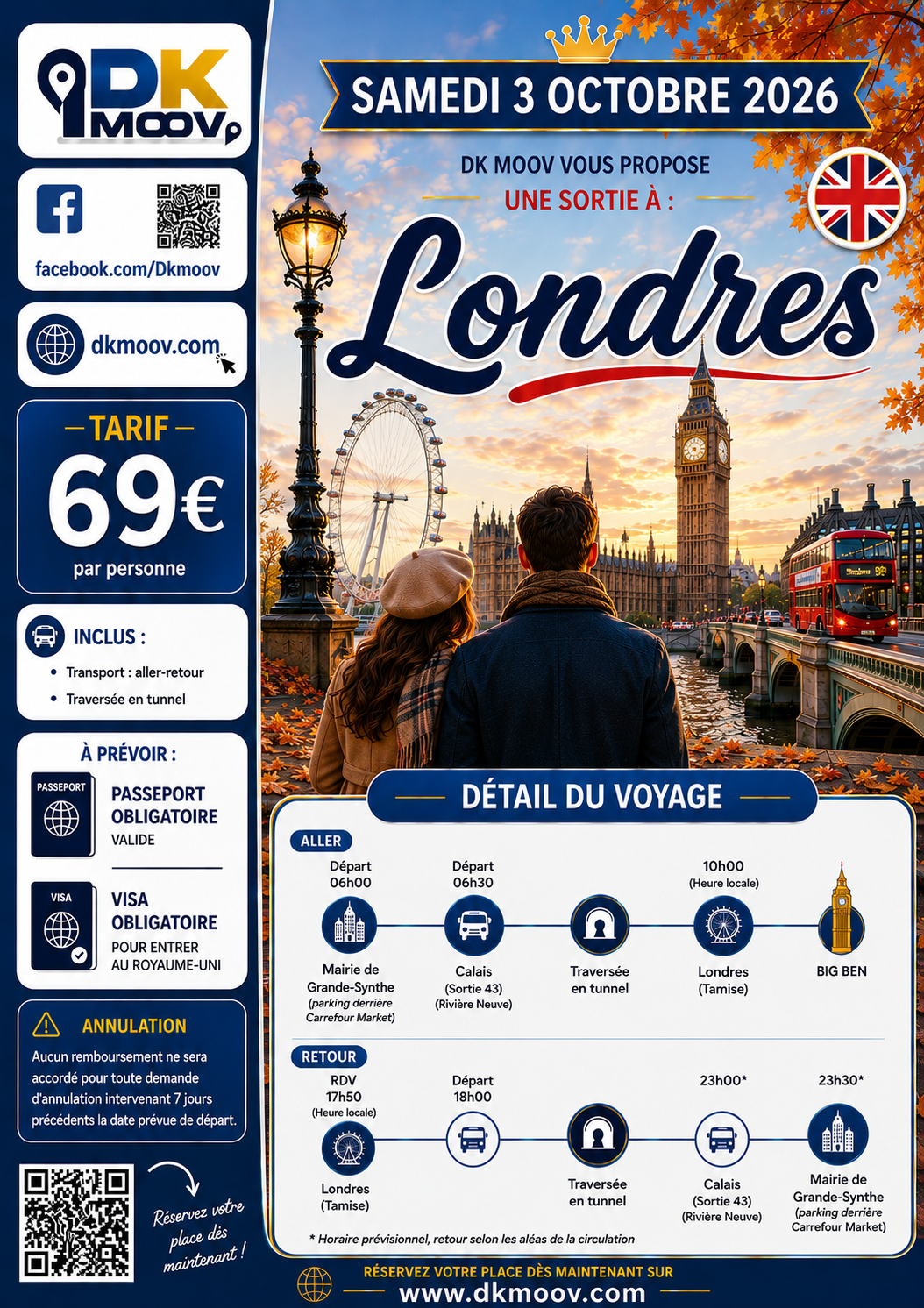 DK MOOV

facebook.com/Dkmoov

dkmoov.com

- TARIF -
69€
par personne

INCLUS :
• Transport : aller-retour
• Traversée en tunnel

À PRÉVOIR :
PASSEPORT
PASSEPORT OBLIGATOIRE
VALIDE

VISA
VISA OBLIGATOIRE
POUR ENTRER AU ROYAUME-UNI

ANNULATION
Aucun remboursement ne sera accordé pour toute demande d'annulation intervenant 7 jours précédents la date prévue de départ.

Réservez votre place dès maintenant !

SAMEDI 3 OCTOBRE 2026

DK MOOV VOUS PROPOSE
UNE SORTIE À :

Londres

DÉTAIL DU VOYAGE

ALLER
Départ 06h00
Mairie de Grande-Synthe
(parking derrière Carrefour Market)
Départ 06h30
Calais
(Sortie 43)
(Rivière Neuve)
Traversée en tunnel
10h00
(Heure locale)
Londres
(Tamise)
BIG BEN

RETOUR
RDV 17h50
(Heure locale)
Londres
(Tamise)
Départ 18h00
Traversée en tunnel
23h00*
Calais
(Sortie 43)
(Rivière Neuve)
23h30*
Mairie de Grande-Synthe
(parking derrière Carrefour Market)

* Horaire prévisionnel, retour selon les aléas de la circulation

RÉSERVEZ VOTRE PLACE DÈS MAINTENANT SUR
www.dkmoov.com